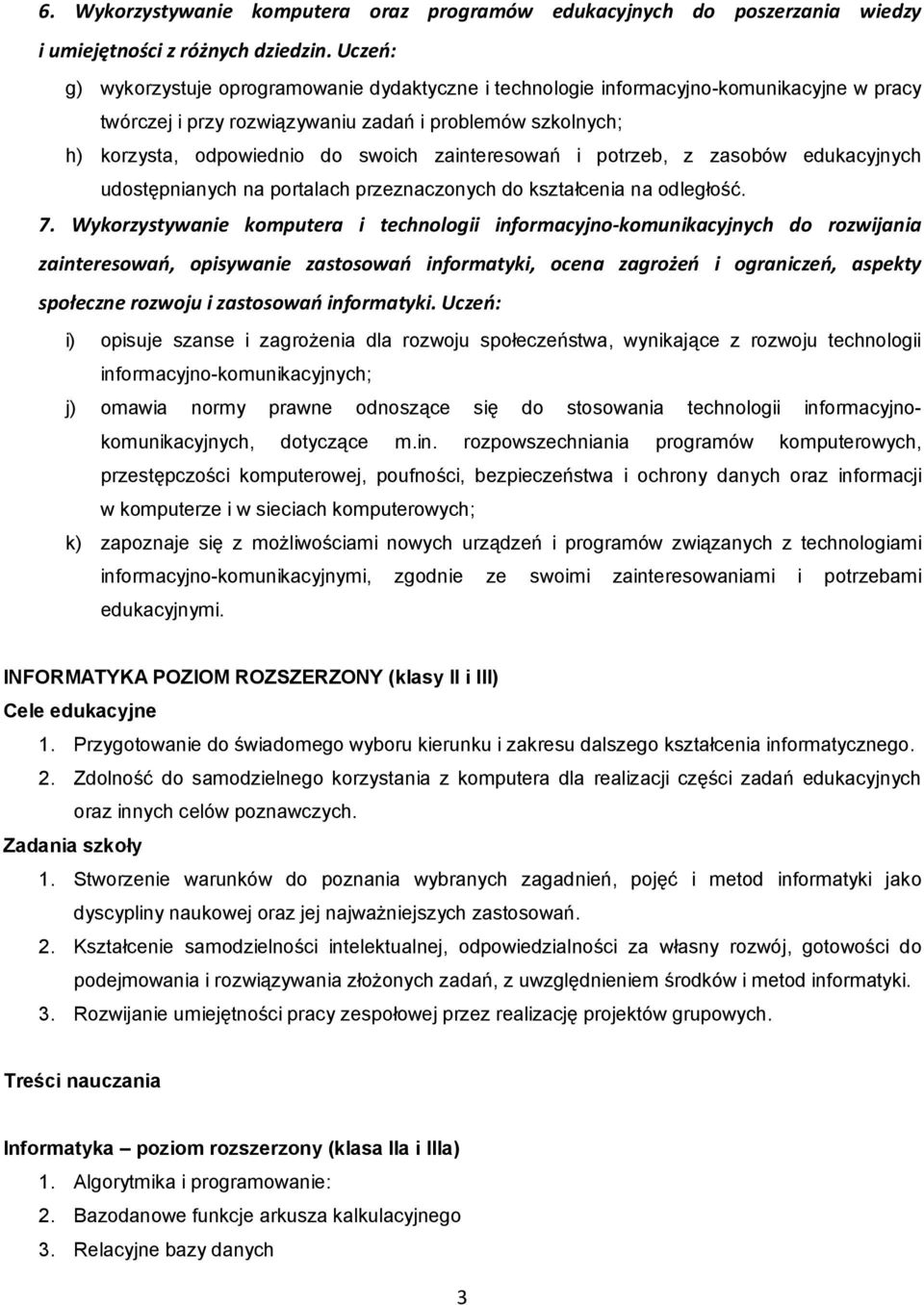 6. Wykorzystywanie komputera oraz programów edukacyjnych do poszerzania wiedzy i umiejętności z różnych dziedzin. Uczeń:

g) wykorzystuje oprogramowanie dydaktyczne i technologie informacyjno-komunikacyjne w pracy twórczej i przy rozwiązywaniu zadań i problemów szkolnych;

h) korzysta, odpowiednio do swoich zainteresowań i potrzeb, z zasobów edukacyjnych udostępnianych na portalach przeznaczonych do kształcenia na odległość.

7. Wykorzystywanie komputera i technologii informacyjno-komunikacyjnych do rozwijania zainteresowań, opisywanie zastosowań informatyki, ocena zagrożeń i ograniczeń, aspekty społeczne rozwoju i zastosowań informatyki. Uczeń:

i) opisuje szanse i zagrożenia dla rozwoju społeczeństwa, wynikające z rozwoju technologii informacyjno-komunikacyjnych;

j) omawia normy prawne odnoszące się do stosowania technologii informacyjno-komunikacyjnych, dotyczące m.in. rozpowszechniania programów komputerowych, przestępczości komputerowej, poufności, bezpieczeństwa i ochrony danych oraz informacji w komputerze i w sieciach komputerowych;

k) zapoznaje się z możliwościami nowych urządzeń i programów związanych z technologiami informacyjno-komunikacyjnymi, zgodnie ze swoimi zainteresowaniami i potrzebami edukacyjnymi.

INFORMATYKA POZIOM ROZSZERZONY (klasy II i III)

Cele edukacyjne

1. Przygotowanie do świadomego wyboru kierunku i zakresu dalszego kształcenia informatycznego.
2. Zdolność do samodzielnego korzystania z komputera dla realizacji części zadań edukacyjnych oraz innych celów poznawczych.

Zadania szkoły

1. Stworzenie warunków do poznania wybranych zagadnień, pojęć i metod informatyki jako dyscypliny naukowej oraz jej najważniejszych zastosowań.
2. Kształcenie samodzielności intelektualnej, odpowiedzialności za własny rozwój, gotowości do podejmowania i rozwiązywania złożonych zadań, z uwzględnieniem środków i metod informatyki.
3. Rozwijanie umiejętności pracy zespołowej przez realizację projektów grupowych.

Treści nauczania

Informatyka – poziom rozszerzony (klasa IIa i IIIa)

1. Algorytmika i programowanie:
2. Bazodanowe funkcje arkusza kalkulacyjnego
3. Relacyjne bazy danych

3